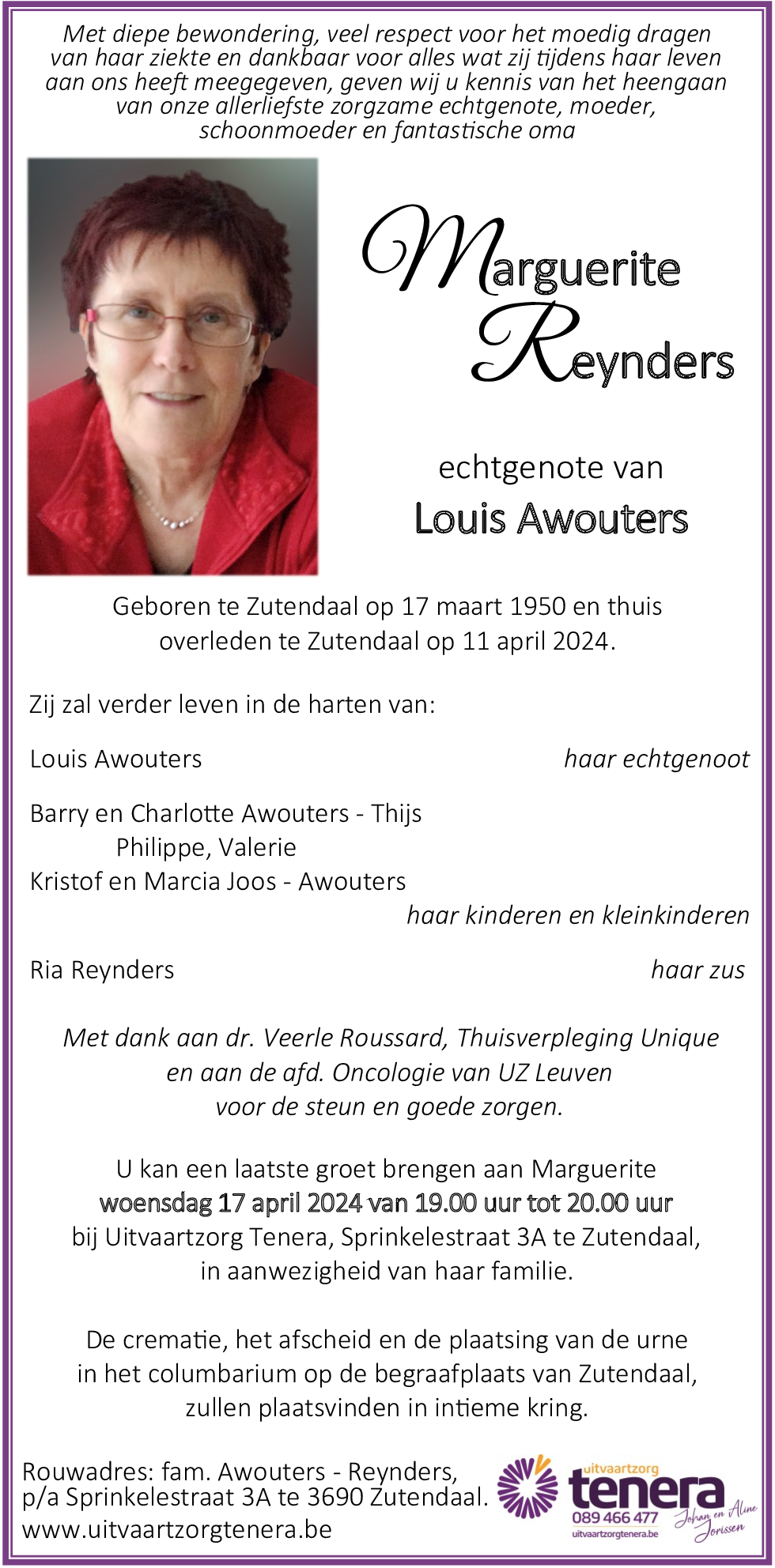 Met diepe bewondering, veel respect voor het moedig dragen van haar ziekte en dankbaar voor alles wat zij tijdens haar leven aan ons heeft meegegeven, geven wij u kennis van het heengaan van onze allerliefste zorgzame echtgenote, moeder, schoonmoeder en fantastische oma

Marguerite Reynders

echtgenote van
Louis Awouters

Geboren te Zutendaal op 17 maart 1950 en thuis overleden te Zutendaal op 11 april 2024.

Zij zal verder leven in de harten van:

Louis Awouters haar echtgenoot

Barry en Charlotte Awouters - Thijs
Philippe, Valerie
Kristof en Marcia Joos - Awouters
haar kinderen en kleinkinderen

Ria Reynders haar zus

Met dank aan dr. Veerle Roussard, Thuisverpleging Unique en aan de afd. Oncologie van UZ Leuven voor de steun en goede zorgen.

U kan een laatste groet brengen aan Marguerite
woensdag 17 april 2024 van 19.00 uur tot 20.00 uur
bij Uitvaartzorg Tenera, Sprinkelestraat 3A te Zutendaal, in aanwezigheid van haar familie.

De crematie, het afscheid en de plaatsing van de urne in het columbarium op de begraafplaats van Zutendaal, zullen plaatsvinden in intieme kring.

Rouwadres: fam. Awouters - Reynders,
p/a Sprinkelestraat 3A te 3690 Zutendaal.
www.uitvaartzorgtenera.be

uitvaartzorg
tenera
089 466 477
uitvaartzorgtenera.be
Johan en Aline Jorissen